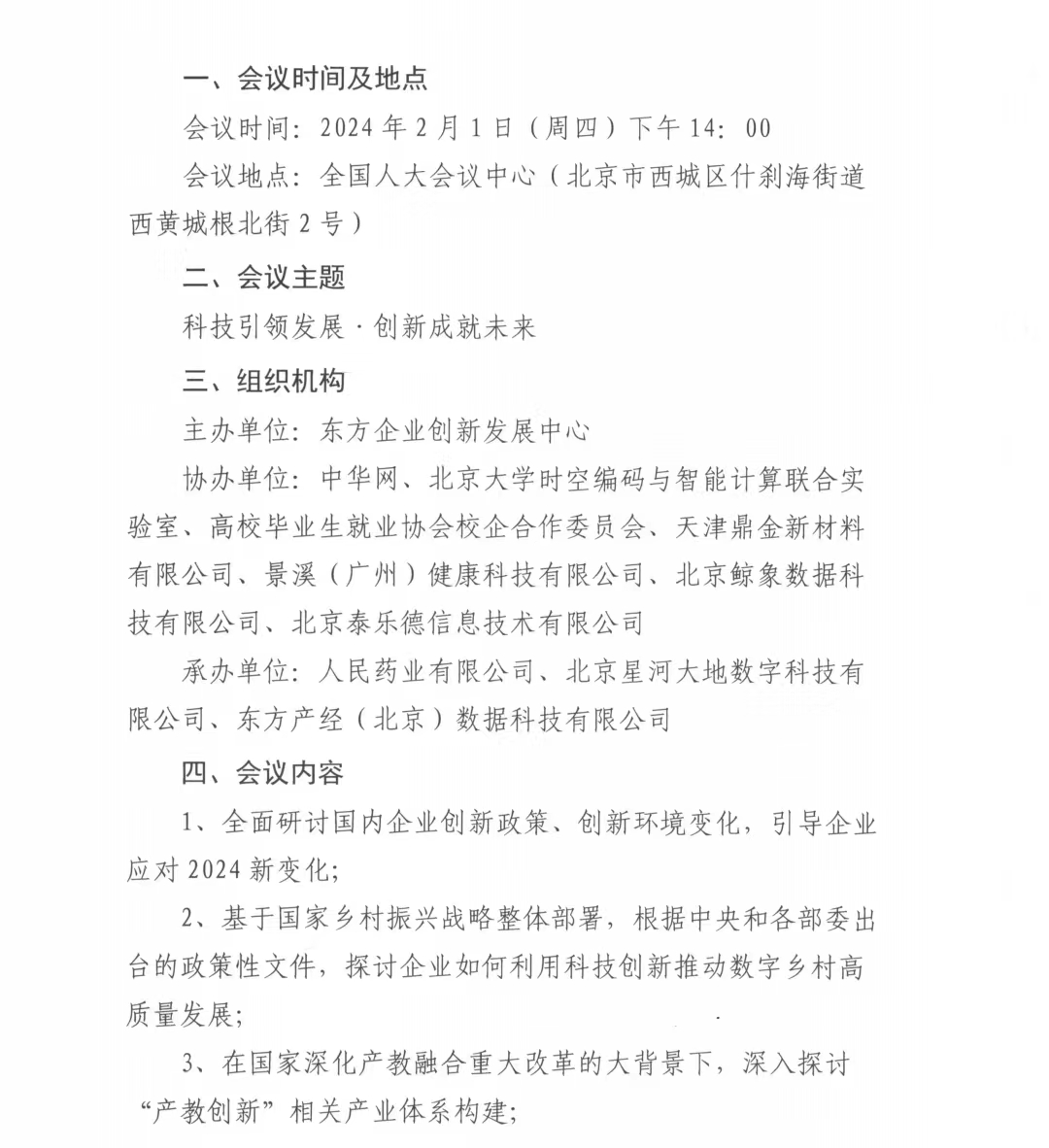 一、会议时间及地点

会议时间：2024年2月1日（周四）下午14：00

会议地点：全国人大会议中心（北京市西城区什刹海街道西黄城根北街2号）

二、会议主题

科技引领发展·创新成就未来

三、组织机构

主办单位：东方企业创新发展中心

协办单位：中华网、北京大学时空编码与智能计算联合实验室、高校毕业生就业协会校企合作委员会、天津鼎金新材料有限公司、景溪（广州）健康科技有限公司、北京鲸象数据科技有限公司、北京泰乐德信息技术有限公司

承办单位：人民药业有限公司、北京星河大地数字科技有限公司、东方产经（北京）数据科技有限公司

四、会议内容

1、全面研讨国内企业创新政策、创新环境变化，引导企业应对2024新变化；

2、基于国家乡村振兴战略整体部署，根据中央和各部委出台的政策性文件，探讨企业如何利用科技创新推动数字乡村高质量发展；

3、在国家深化产教融合重大改革的大背景下，深入探讨“产教创新”相关产业体系构建；